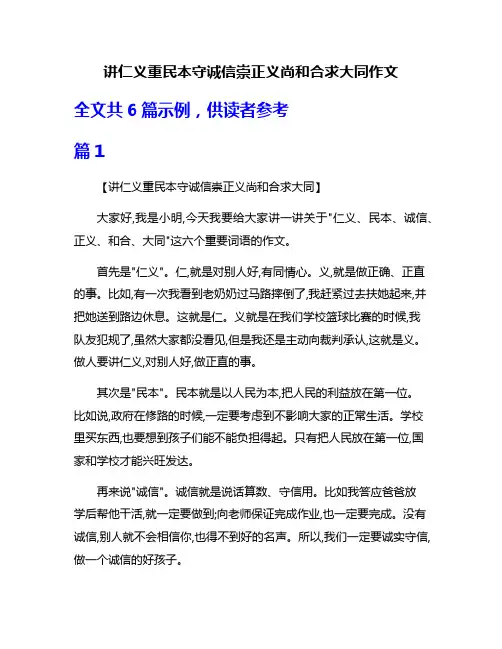 讲仁义重民本守诚信崇正义尚和合求大同作文

全文共 6 篇示例，供读者参考

篇 1

【讲仁义重民本守诚信崇正义尚和合求大同】

大家好,我是小明,今天我要给大家讲一讲关于"仁义、民本、诚信、正义、和合、大同"这六个重要词语的作文。

首先是"仁义"。仁,就是对别人好,有同情心。义,就是做正确、正直的事。比如,有一次我看到老奶奶过马路摔倒了,我赶紧过去扶她起来,并把她送到路边休息。这就是仁。义就是在我们学校篮球比赛的时候,我队友犯规了,虽然大家都没看见,但是我还是主动向裁判承认,这就是义。做人要讲仁义,对别人好,做正直的事。

其次是"民本"。民本就是以人民为本,把人民的利益放在第一位。比如说,政府在修路的时候,一定要考虑到不影响大家的正常生活。学校里买东西,也要想到孩子们能不能负担得起。只有把人民放在第一位,国家和学校才能兴旺发达。

再来说"诚信"。诚信就是说话算数、守信用。比如我答应爸爸放学后帮他干活,就一定要做到;向老师保证完成作业,也一定要完成。没有诚信,别人就不会相信你,也得不到好的名声。所以,我们一定要诚实守信,做一个诚信的好孩子。